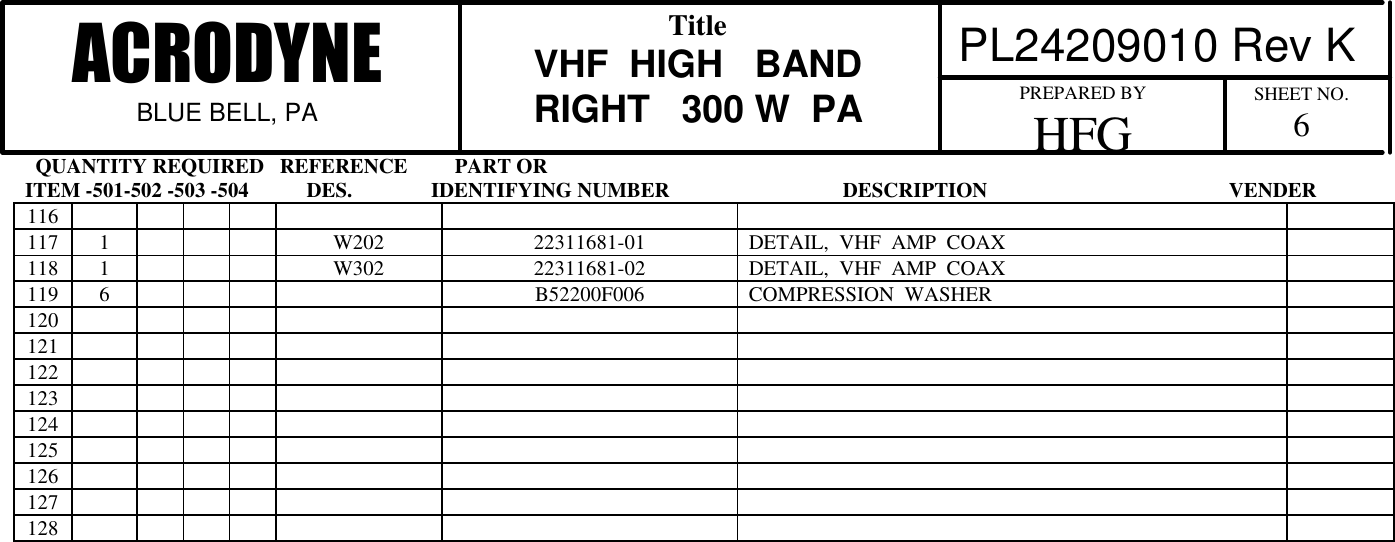 ACRODYNE
BLUE BELL, PA

Title
VHF HIGH BAND
RIGHT 300 W PA

PL24209010 Rev K

PREPARED BY
HFG

SHEET NO.
6

| ITEM | QUANTITY REQUIRED -501 | -502 | -503 | -504 | REFERENCE DES. | PART OR IDENTIFYING NUMBER | DESCRIPTION | VENDER |
|---|---|---|---|---|---|---|---|---|
| 116 | | | | | | | | |
| 117 | 1 | | | | W202 | 22311681-01 | DETAIL, VHF AMP COAX | |
| 118 | 1 | | | | W302 | 22311681-02 | DETAIL, VHF AMP COAX | |
| 119 | 6 | | | | | B52200F006 | COMPRESSION WASHER | |
| 120 | | | | | | | | |
| 121 | | | | | | | | |
| 122 | | | | | | | | |
| 123 | | | | | | | | |
| 124 | | | | | | | | |
| 125 | | | | | | | | |
| 126 | | | | | | | | |
| 127 | | | | | | | | |
| 128 | | | | | | | | |